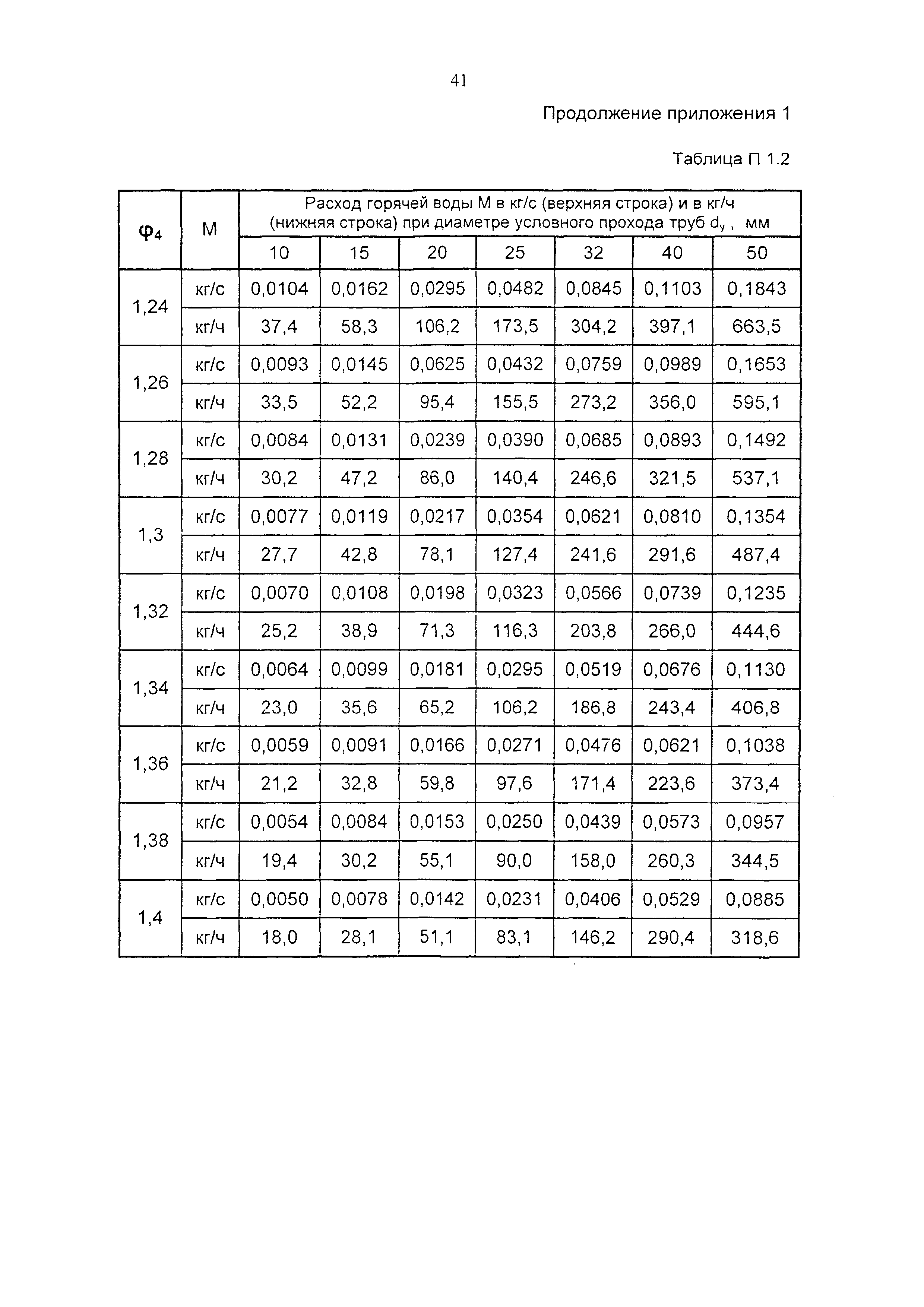 41

Продолжение приложения 1

Таблица П 1.2

| $\varphi_4$ | М | Расход горячей воды М в кг/с (верхняя строка) и в кг/ч (нижняя строка) при диаметре условного прохода труб $d_y$ , мм | | | | | | |
|---|---|---|---|---|---|---|---|---|
| | | 10 | 15 | 20 | 25 | 32 | 40 | 50 |
| 1,24 | кг/с | 0,0104 | 0,0162 | 0,0295 | 0,0482 | 0,0845 | 0,1103 | 0,1843 |
| | кг/ч | 37,4 | 58,3 | 106,2 | 173,5 | 304,2 | 397,1 | 663,5 |
| 1,26 | кг/с | 0,0093 | 0,0145 | 0,0625 | 0,0432 | 0,0759 | 0,0989 | 0,1653 |
| | кг/ч | 33,5 | 52,2 | 95,4 | 155,5 | 273,2 | 356,0 | 595,1 |
| 1,28 | кг/с | 0,0084 | 0,0131 | 0,0239 | 0,0390 | 0,0685 | 0,0893 | 0,1492 |
| | кг/ч | 30,2 | 47,2 | 86,0 | 140,4 | 246,6 | 321,5 | 537,1 |
| 1,3 | кг/с | 0,0077 | 0,0119 | 0,0217 | 0,0354 | 0,0621 | 0,0810 | 0,1354 |
| | кг/ч | 27,7 | 42,8 | 78,1 | 127,4 | 241,6 | 291,6 | 487,4 |
| 1,32 | кг/с | 0,0070 | 0,0108 | 0,0198 | 0,0323 | 0,0566 | 0,0739 | 0,1235 |
| | кг/ч | 25,2 | 38,9 | 71,3 | 116,3 | 203,8 | 266,0 | 444,6 |
| 1,34 | кг/с | 0,0064 | 0,0099 | 0,0181 | 0,0295 | 0,0519 | 0,0676 | 0,1130 |
| | кг/ч | 23,0 | 35,6 | 65,2 | 106,2 | 186,8 | 243,4 | 406,8 |
| 1,36 | кг/с | 0,0059 | 0,0091 | 0,0166 | 0,0271 | 0,0476 | 0,0621 | 0,1038 |
| | кг/ч | 21,2 | 32,8 | 59,8 | 97,6 | 171,4 | 223,6 | 373,4 |
| 1,38 | кг/с | 0,0054 | 0,0084 | 0,0153 | 0,0250 | 0,0439 | 0,0573 | 0,0957 |
| | кг/ч | 19,4 | 30,2 | 55,1 | 90,0 | 158,0 | 260,3 | 344,5 |
| 1,4 | кг/с | 0,0050 | 0,0078 | 0,0142 | 0,0231 | 0,0406 | 0,0529 | 0,0885 |
| | кг/ч | 18,0 | 28,1 | 51,1 | 83,1 | 146,2 | 290,4 | 318,6 |